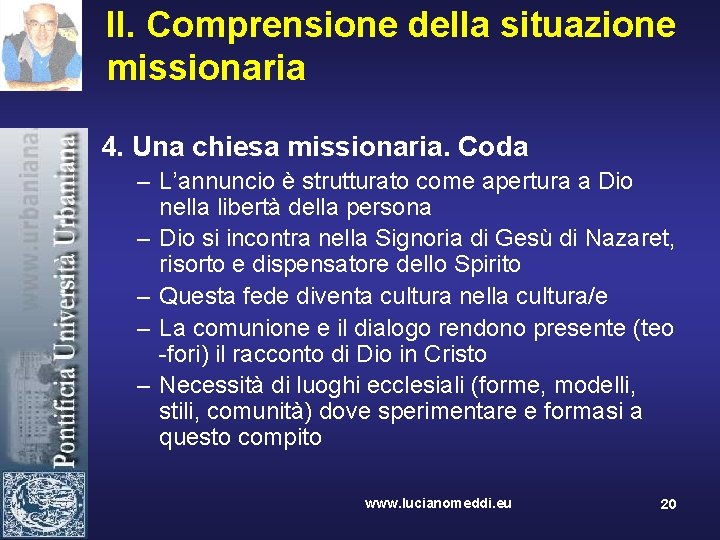 II. Comprensione della situazione missionaria

www.urbaniana.

Pontificia Università Urbaniana

4. Una chiesa missionaria. Coda

– L'annuncio è strutturato come apertura a Dio nella libertà della persona

– Dio si incontra nella Signoria di Gesù di Nazaret, risorto e dispensatore dello Spirito

– Questa fede diventa cultura nella cultura/e

– La comunione e il dialogo rendono presente (teo -fori) il racconto di Dio in Cristo

– Necessità di luoghi ecclesiali (forme, modelli, stili, comunità) dove sperimentare e formasi a questo compito

www.lucianomeddi.eu

20